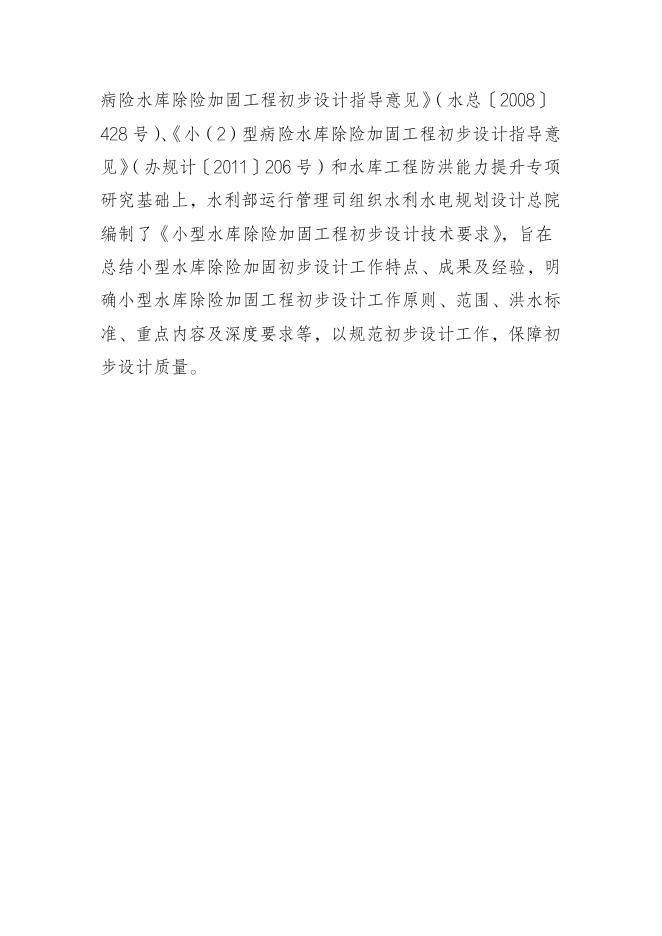 病险水库除险加固工程初步设计指导意见》(水总〔2008〕428号)、《小(2)型病险水库除险加固工程初步设计指导意见》(办规计〔2011〕206号)和水库工程防洪能力提升专项研究基础上，水利部运行管理司组织水利水电规划设计总院编制了《小型水库除险加固工程初步设计技术要求》，旨在总结小型水库除险加固初步设计工作特点、成果及经验，明确小型水库除险加固工程初步设计工作原则、范围、洪水标准、重点内容及深度要求等，以规范初步设计工作，保障初步设计质量。